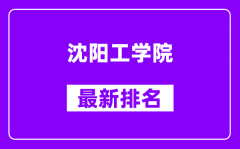 沈阳工学院

最新排名